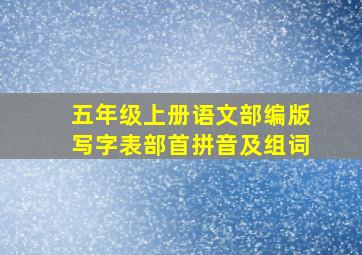 五年级上册语文部编版
写字表部首拼音及组词